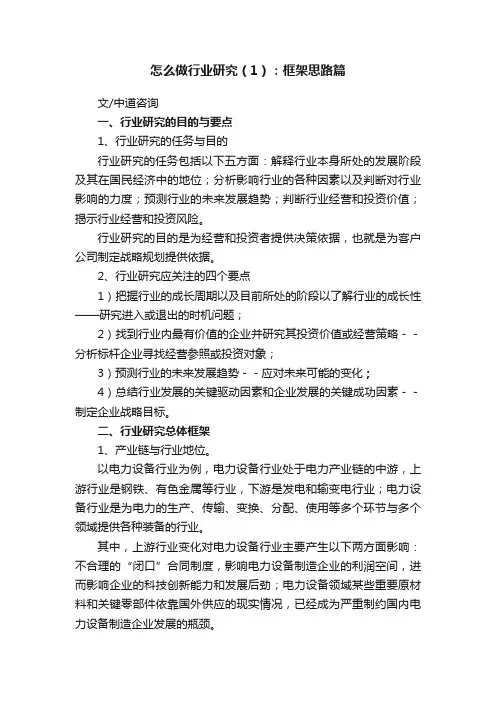 怎么做行业研究（1）：框架思路篇

文/中道咨询

一、行业研究的目的与要点

1、行业研究的任务与目的

行业研究的任务包括以下五方面：解释行业本身所处的发展阶段及其在国民经济中的地位；分析影响行业的各种因素以及判断对行业影响的力度；预测行业的未来发展趋势；判断行业经营和投资价值；揭示行业经营和投资风险。

行业研究的目的是为经营和投资者提供决策依据，也就是为客户公司制定战略规划提供依据。

2、行业研究应关注的四个要点

1）把握行业的成长周期以及目前所处的阶段以了解行业的成长性——研究进入或退出的时机问题；

2）找到行业内最有价值的企业并研究其投资价值或经营策略－－分析标杆企业寻找经营参照或投资对象；

3）预测行业的未来发展趋势－－应对未来可能的变化；

4）总结行业发展的关键驱动因素和企业发展的关键成功因素－－制定企业战略目标。

二、行业研究总体框架

1、产业链与行业地位。

以电力设备行业为例，电力设备行业处于电力产业链的中游，上游行业是钢铁、有色金属等行业，下游是发电和输变电行业；电力设备行业是为电力的生产、传输、变换、分配、使用等多个环节与多个领域提供各种装备的行业。

其中，上游行业变化对电力设备行业主要产生以下两方面影响：不合理的“闭口”合同制度，影响电力设备制造企业的利润空间，进而影响企业的科技创新能力和发展后劲；电力设备领域某些重要原材料和关键零部件依靠国外供应的现实情况，已经成为严重制约国内电力设备制造企业发展的瓶颈。